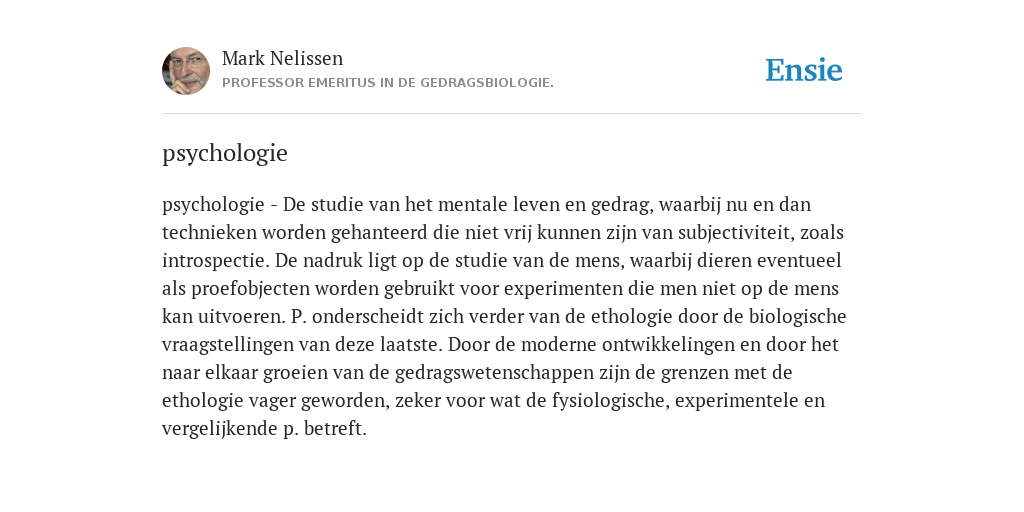 Mark Nelissen
PROFESSOR EMERITUS IN DE GEDRAGSBIOLOGIE.

Ensie

psychologie

psychologie - De studie van het mentale leven en gedrag, waarbij nu en dan technieken worden gehanteerd die niet vrij kunnen zijn van subjectiviteit, zoals introspectie. De nadruk ligt op de studie van de mens, waarbij dieren eventueel als proefobjecten worden gebruikt voor experimenten die men niet op de mens kan uitvoeren. P. onderscheidt zich verder van de ethologie door de biologische vraagstellingen van deze laatste. Door de moderne ontwikkelingen en door het naar elkaar groeien van de gedragswetenschappen zijn de grenzen met de ethologie vager geworden, zeker voor wat de fysiologische, experimentele en vergelijkende p. betreft.